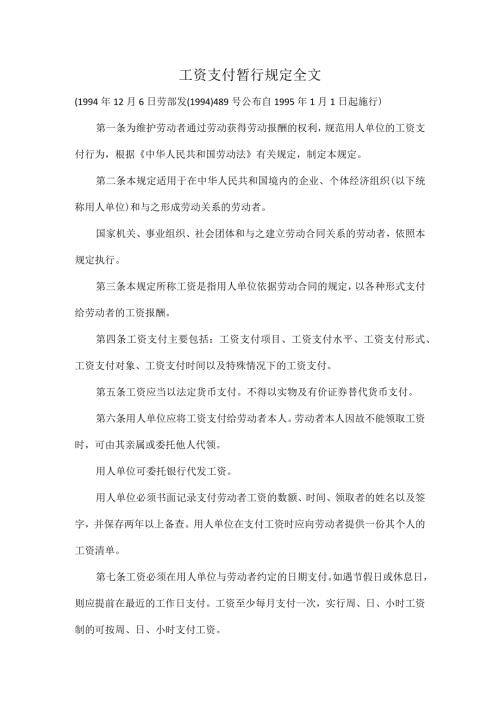 工资支付暂行规定全文

(1994 年 12 月 6 日劳部发(1994)489 号公布自 1995 年 1 月 1 日起施行)

第一条为维护劳动者通过劳动获得劳动报酬的权利，规范用人单位的工资支付行为，根据《中华人民共和国劳动法》有关规定，制定本规定。

第二条本规定适用于在中华人民共和国境内的企业、个体经济组织(以下统称用人单位)和与之形成劳动关系的劳动者。

国家机关、事业组织、社会团体和与之建立劳动合同关系的劳动者，依照本规定执行。

第三条本规定所称工资是指用人单位依据劳动合同的规定，以各种形式支付给劳动者的工资报酬。

第四条工资支付主要包括：工资支付项目、工资支付水平、工资支付形式、工资支付对象、工资支付时间以及特殊情况下的工资支付。

第五条工资应当以法定货币支付。不得以实物及有价证券替代货币支付。

第六条用人单位应将工资支付给劳动者本人。劳动者本人因故不能领取工资时，可由其亲属或委托他人代领。

用人单位可委托银行代发工资。

用人单位必须书面记录支付劳动者工资的数额、时间、领取者的姓名以及签字，并保存两年以上备查。用人单位在支付工资时应向劳动者提供一份其个人的工资清单。

第七条工资必须在用人单位与劳动者约定的日期支付。如遇节假日或休息日，则应提前在最近的工作日支付。工资至少每月支付一次，实行周、日、小时工资制的可按周、日、小时支付工资。